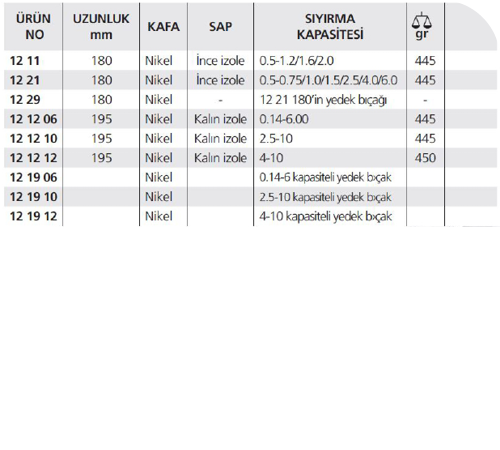 | ÜRÜN NO | UZUNLUK mm | KAFA | SAP | SIYIRMA KAPASİTESİ | gr |
|---|---|---|---|---|---|
| 12 11 | 180 | Nikel | İnce izole | 0.5-1.2/1.6/2.0 | 445 |
| 12 21 | 180 | Nikel | İnce izole | 0.5-0.75/1.0/1.5/2.5/4.0/6.0 | 445 |
| 12 29 | 180 | Nikel | - | 12 21 180'in yedek bıçağı | - |
| 12 12 06 | 195 | Nikel | Kalın izole | 0.14-6.00 | 445 |
| 12 12 10 | 195 | Nikel | Kalın izole | 2.5-10 | 445 |
| 12 12 12 | 195 | Nikel | Kalın izole | 4-10 | 450 |
| 12 19 06 | | Nikel | | 0.14-6 kapasiteli yedek bıçak | |
| 12 19 10 | | Nikel | | 2.5-10 kapasiteli yedek bıçak | |
| 12 19 12 | | Nikel | | 4-10 kapasiteli yedek bıçak | |